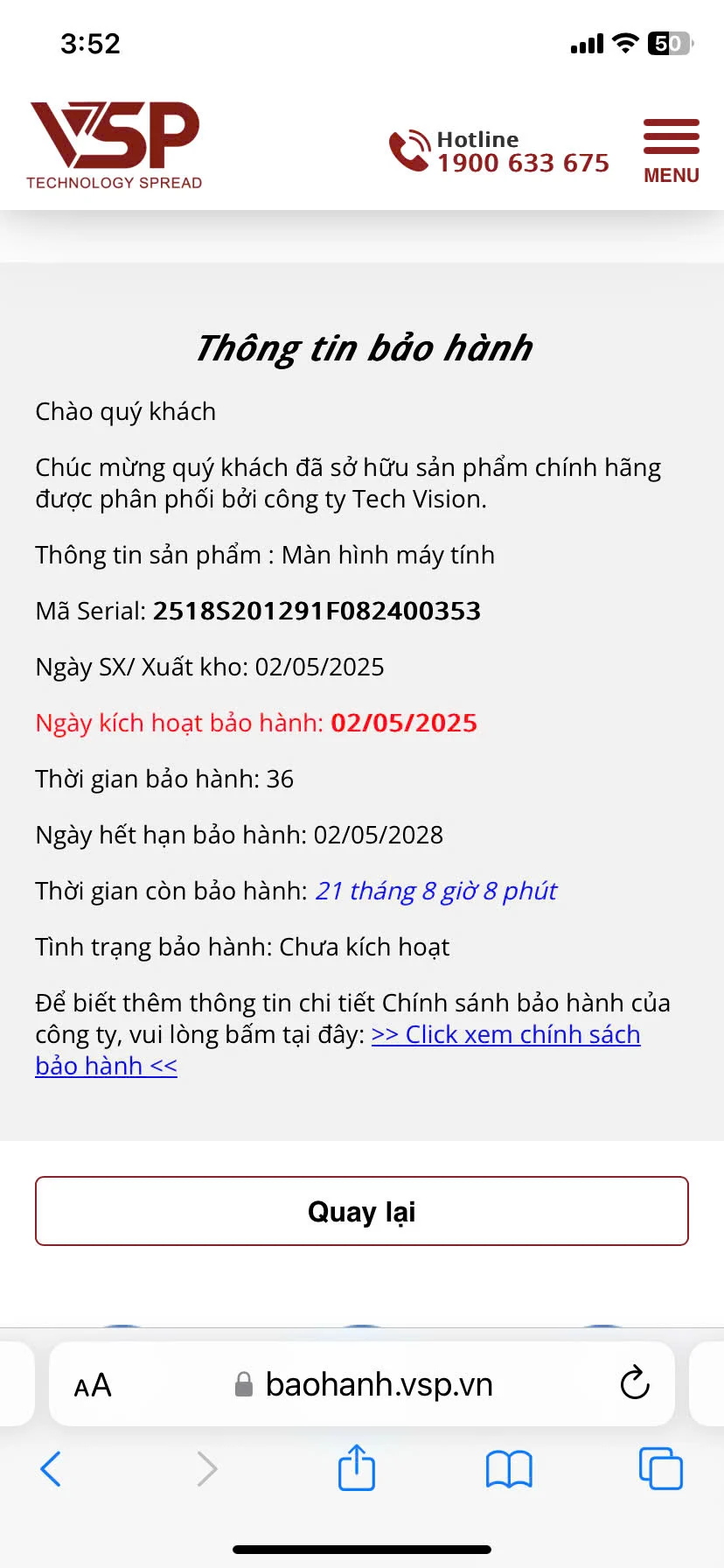 3:52

50

VSP
TECHNOLOGY SPREAD

Hotline
1900 633 675

MENU

Thông tin bảo hành

Chào quý khách

Chúc mừng quý khách đã sở hữu sản phẩm chính hãng được phân phối bởi công ty Tech Vision.

Thông tin sản phẩm : Màn hình máy tính

Mã Serial: 2518S201291F082400353

Ngày SX/ Xuất kho: 02/05/2025

Ngày kích hoạt bảo hành: 02/05/2025

Thời gian bảo hành: 36

Ngày hết hạn bảo hành: 02/05/2028

Thời gian còn bảo hành: 21 tháng 8 giờ 8 phút

Tình trạng bảo hành: Chưa kích hoạt

Để biết thêm thông tin chi tiết Chính sánh bảo hành của công ty, vui lòng bấm tại đây: >> Click xem chính sách bảo hành <<

Quay lại

AA baohanh.vsp.vn